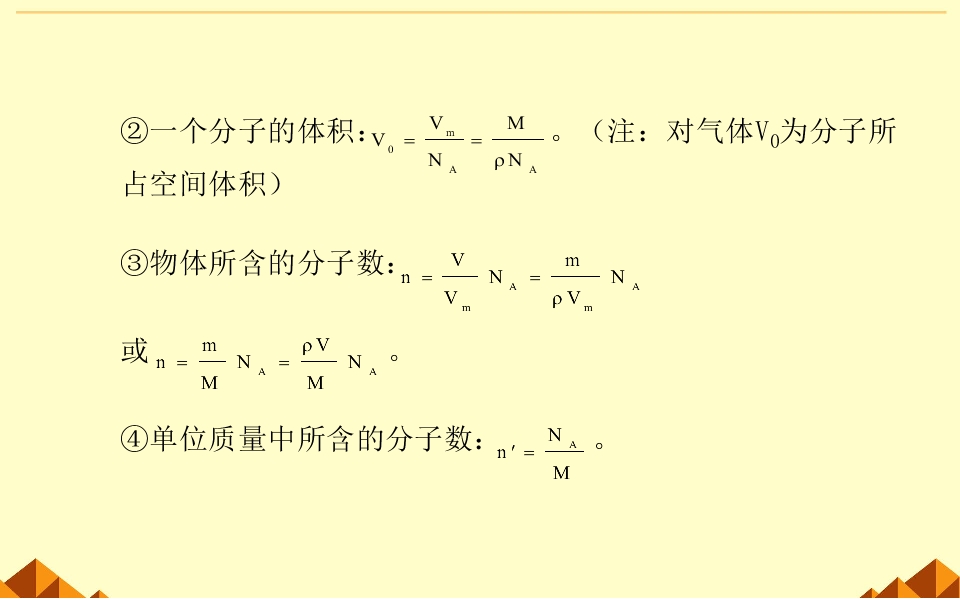 ②一个分子的体积：$V_0=\frac{V_m}{N_A}=\frac{M}{\rho N_A}$。（注：对气体$V_0$为分子所占空间体积）

③物体所含的分子数：$n=\frac{V}{V_m}N_A=\frac{m}{\rho V_m}N_A$

或$n=\frac{m}{M}N_A=\frac{\rho V}{M}N_A$。

④单位质量中所含的分子数：$n'=\frac{N_A}{M}$。